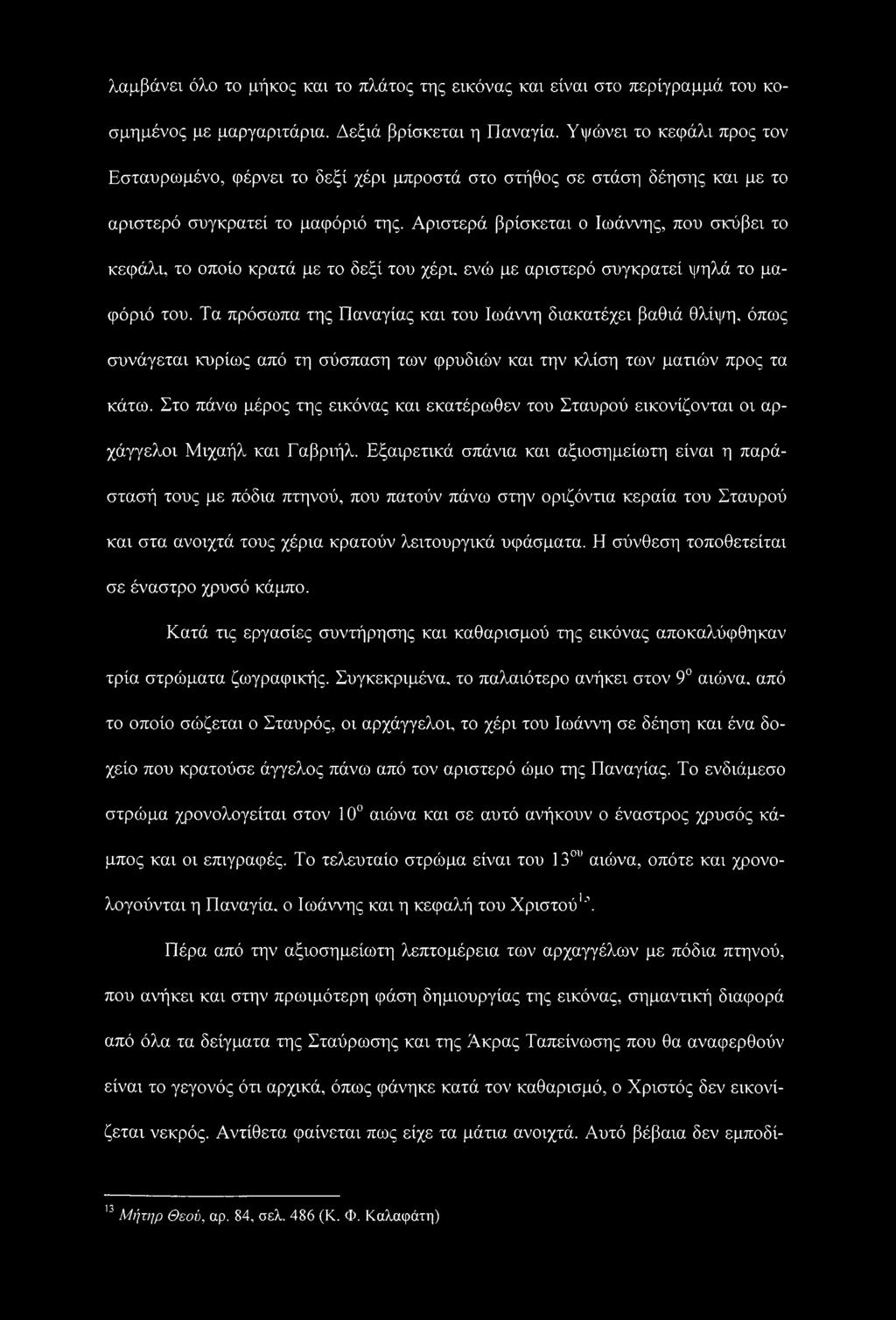 λαμβάνει όλο το μήκος και το πλάτος της εικόνας και είναι στο περίγραμμά του κοσμημένος με μαργαριτάρια. Δεξιά βρίσκεται η Παναγία. Υψώνει το κεφάλι προς τον Εσταυρωμένο, φέρνει το δεξί χέρι μπροστά στο στήθος σε στάση δέησης και με το αριστερό συγκρατεί το μαφόριό της. Αριστερά βρίσκεται ο Ιωάννης, που σκύβει το κεφάλι, το οποίο κρατά με το δεξί του χέρι, ενώ με αριστερό συγκρατεί ψηλά το μαφόριό του. Τα πρόσωπα της Παναγίας και του Ιωάννη διακατέχει βαθιά θλίψη, όπως συνάγεται κυρίως από τη σύσπαση των φρυδιών και την κλίση των ματιών προς τα κάτω. Στο πάνω μέρος της εικόνας και εκατέρωθεν του Σταυρού εικονίζονται οι αρχάγγελοι Μιχαήλ και Γαβριήλ. Εξαιρετικά σπάνια και αξιοσημείωτη είναι η παράστασή τους με πόδια πτηνού, που πατούν πάνω στην οριζόντια κεραία του Σταυρού και στα ανοιχτά τους χέρια κρατούν λειτουργικά υφάσματα. Η σύνθεση τοποθετείται σε έναστρο χρυσό κάμπο.

Κατά τις εργασίες συντήρησης και καθαρισμού της εικόνας αποκαλύφθηκαν τρία στρώματα ζωγραφικής. Συγκεκριμένα, το παλαιότερο ανήκει στον $9^{ο}$ αιώνα, από το οποίο σώζεται ο Σταυρός, οι αρχάγγελοι, το χέρι του Ιωάννη σε δέηση και ένα δοχείο που κρατούσε άγγελος πάνω από τον αριστερό ώμο της Παναγίας. Το ενδιάμεσο στρώμα χρονολογείται στον $10^{ο}$ αιώνα και σε αυτό ανήκουν ο έναστρος χρυσός κάμπος και οι επιγραφές. Το τελευταίο στρώμα είναι του $13^{ου}$ αιώνα, οπότε και χρονολογούνται η Παναγία, ο Ιωάννης και η κεφαλή του Χριστού$^{13}$.

Πέρα από την αξιοσημείωτη λεπτομέρεια των αρχαγγέλων με πόδια πτηνού, που ανήκει και στην πρωιμότερη φάση δημιουργίας της εικόνας, σημαντική διαφορά από όλα τα δείγματα της Σταύρωσης και της Άκρας Ταπείνωσης που θα αναφερθούν είναι το γεγονός ότι αρχικά, όπως φάνηκε κατά τον καθαρισμό, ο Χριστός δεν εικονίζεται νεκρός. Αντίθετα φαίνεται πως είχε τα μάτια ανοιχτά. Αυτό βέβαια δεν εμποδί-

$^{13}$ Μήτηρ Θεού, αρ. 84, σελ. 486 (Κ. Φ. Καλαφάτη)